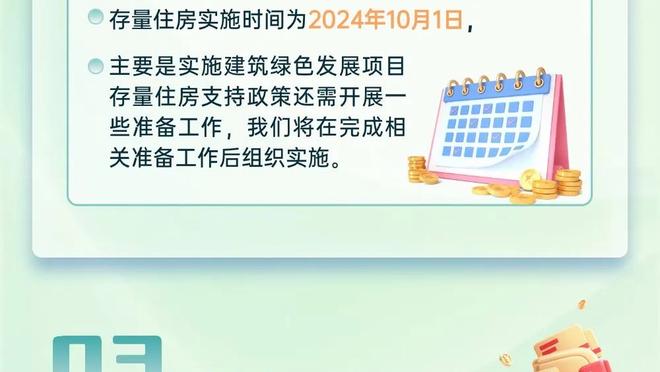 存量住房实施时间为2024年10月1日，

主要是实施建筑绿色发展项目存量住房支持政策还需开展一些准备工作，我们将在完成相关准备工作后组织实施。

03